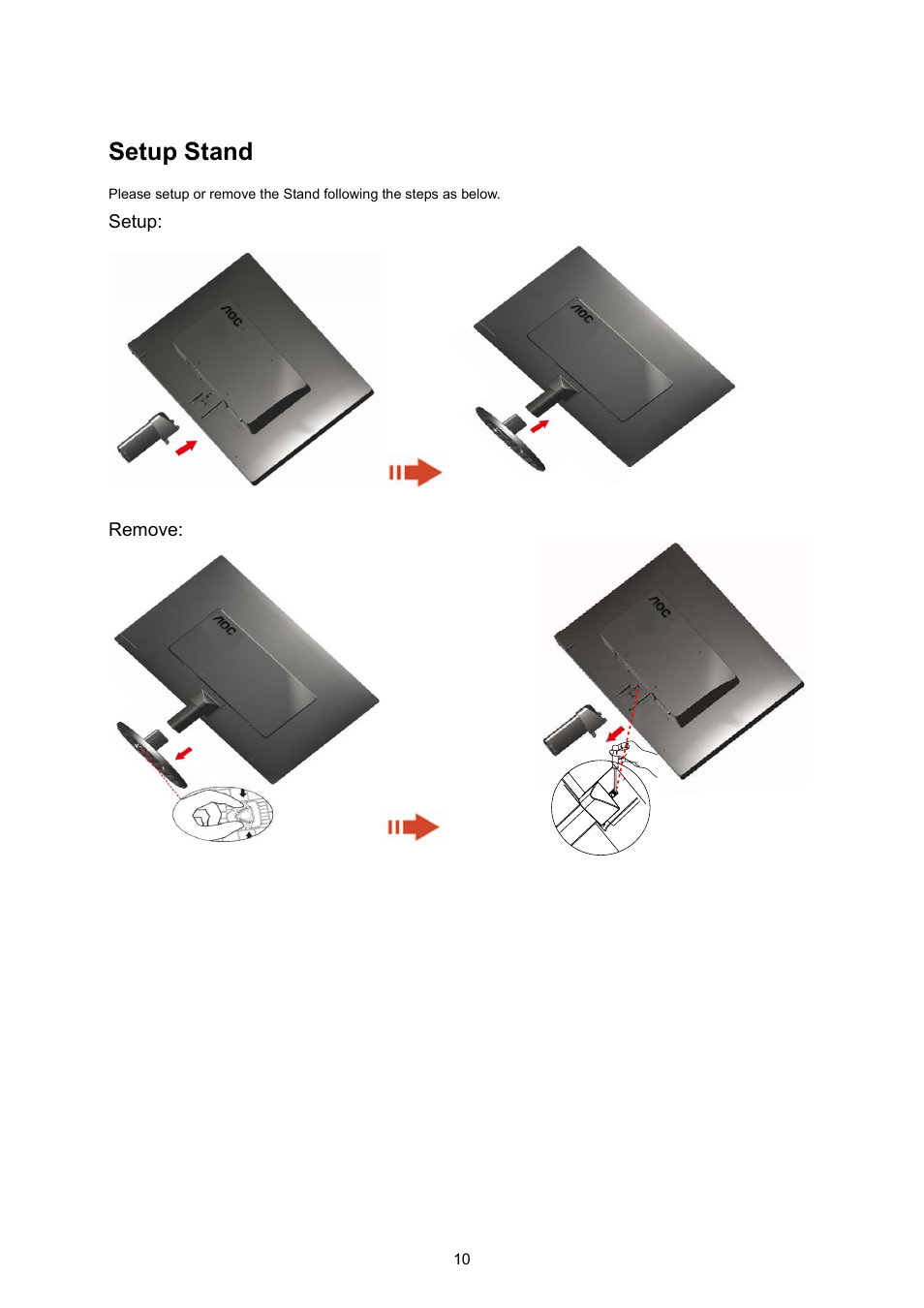 Setup Stand

Please setup or remove the Stand following the steps as below.

Setup:

AOC

AOC

Remove:

AOC

AOC

10